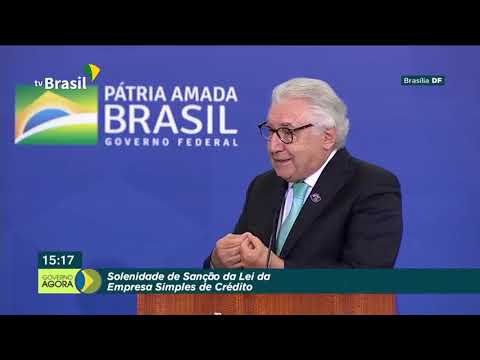 tv Brasil

PÁTRIA AMADA
BRASIL
GOVERNO FEDERAL

Brasília DF

15:17

GOVERNO AGORA

Solenidade de Sanção da Lei da Empresa Simples de Crédito